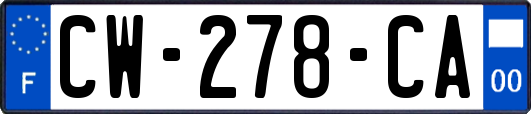 F

CW-278-CA

00